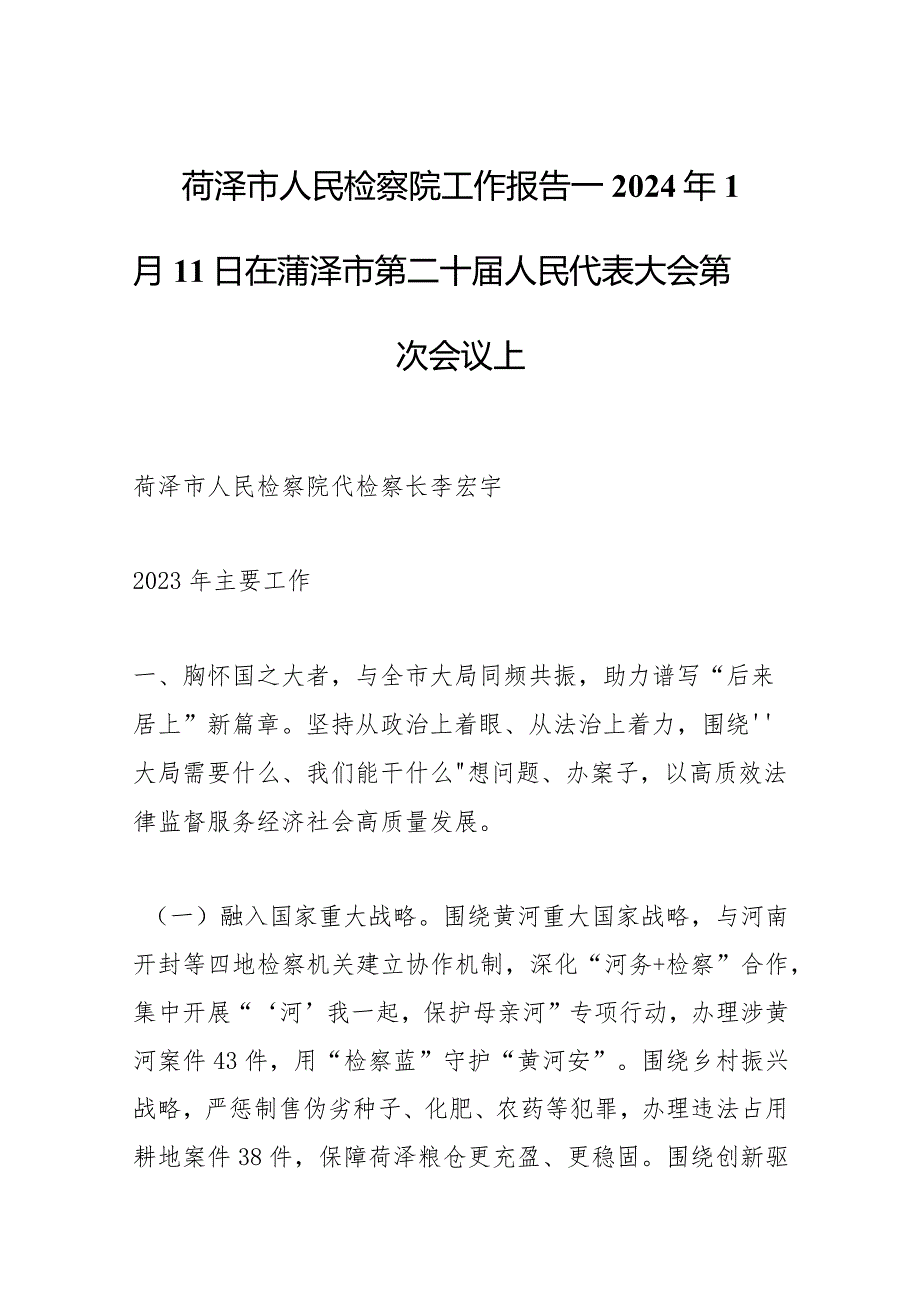 荷泽市人民检察院工作报告一2024年1月11日在蒲泽市第二十届人民代表大会第次会议上

荷泽市人民检察院代检察长李宏宇

2023年主要工作

一、胸怀国之大者，与全市大局同频共振，助力谱写“后来居上”新篇章。坚持从政治上着眼、从法治上着力，围绕''大局需要什么、我们能干什么"想问题、办案子，以高质效法律监督服务经济社会高质量发展。

（一）融入国家重大战略。围绕黄河重大国家战略，与河南开封等四地检察机关建立协作机制，深化“河务+检察”合作，集中开展“‘河’我一起，保护母亲河”专项行动，办理涉黄河案件43件，用“检察蓝”守护“黄河安”。围绕乡村振兴战略，严惩制售伪劣种子、化肥、农药等犯罪，办理违法占用耕地案件38件，保障荷泽粮仓更充盈、更稳固。围绕创新驱